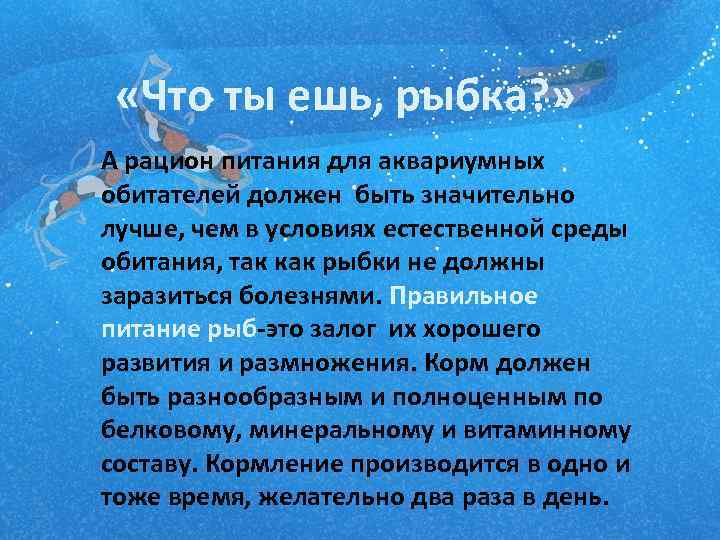 «Что ты ешь, рыбка?»

А рацион питания для аквариумных обитателей должен  быть значительно лучше, чем в условиях естественной среды обитания, так как рыбки не должны заразиться болезнями. Правильное питание рыб-это залог  их хорошего развития и размножения. Корм должен быть разнообразным и полноценным по белковому, минеральному и витаминному составу. Кормление производится в одно и тоже время, желательно два раза в день.